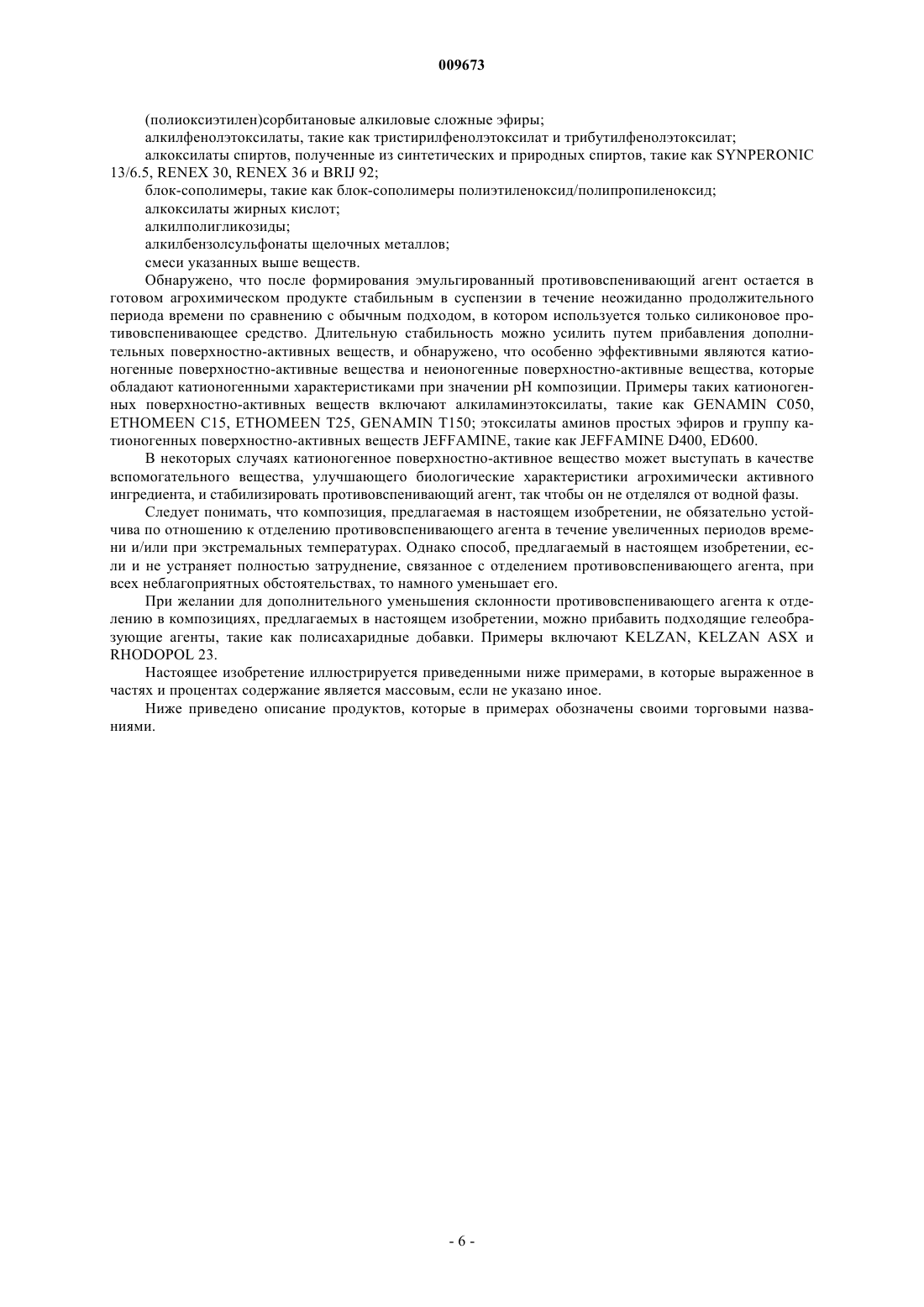 009673

(полиоксиэтилен)сорбитановые алкиловые сложные эфиры;

алкилфенолэтоксилаты, такие как тристирилфенолэтоксилат и трибутилфенолэтоксилат;

алкоксилаты спиртов, полученные из синтетических и природных спиртов, такие как SYNPERONIC 13/6.5, RENEX 30, RENEX 36 и BRIJ 92;

блок-сополимеры, такие как блок-сополимеры полиэтиленоксид/полипропиленоксид;

алкоксилаты жирных кислот;

алкилполигликозиды;

алкилбензолсульфонаты щелочных металлов;

смеси указанных выше веществ.

Обнаружено, что после формирования эмульгированный противовспенивающий агент остается в готовом агрохимическом продукте стабильным в суспензии в течение неожиданно продолжительного периода времени по сравнению с обычным подходом, в котором используется только силиконовое противовспенивающее средство. Длительную стабильность можно усилить путем прибавления дополнительных поверхностно-активных веществ, и обнаружено, что особенно эффективными являются катионогенные поверхностно-активные вещества и неионогенные поверхностно-активные вещества, которые обладают катионогенными характеристиками при значении pH композиции. Примеры таких катионогенных поверхностно-активных веществ включают алкиламинэтоксилаты, такие как GENAMIN C050, ETHOMEEN C15, ETHOMEEN T25, GENAMIN T150; этоксилаты аминов простых эфиров и группу катионогенных поверхностно-активных веществ JEFFAMINE, такие как JEFFAMINE D400, ED600.

В некоторых случаях катионогенное поверхностно-активное вещество может выступать в качестве вспомогательного вещества, улучшающего биологические характеристики агрохимически активного ингредиента, и стабилизировать противовспенивающий агент, так чтобы он не отделялся от водной фазы.

Следует понимать, что композиция, предлагаемая в настоящем изобретении, не обязательно устойчива по отношению к отделению противовспенивающего агента в течение увеличенных периодов времени и/или при экстремальных температурах. Однако способ, предлагаемый в настоящем изобретении, если и не устраняет полностью затруднение, связанное с отделением противовспенивающего агента, при всех неблагоприятных обстоятельствах, то намного уменьшает его.

При желании для дополнительного уменьшения склонности противовспенивающего агента к отделению в композициях, предлагаемых в настоящем изобретении, можно прибавить подходящие гелеобразующие агенты, такие как полисахаридные добавки. Примеры включают KELZAN, KELZAN ASX и RHODOPOL 23.

Настоящее изобретение иллюстрируется приведенными ниже примерами, в которые выраженное в частях и процентах содержание является массовым, если не указано иное.

Ниже приведено описание продуктов, которые в примерах обозначены своими торговыми названиями.

- 6 -